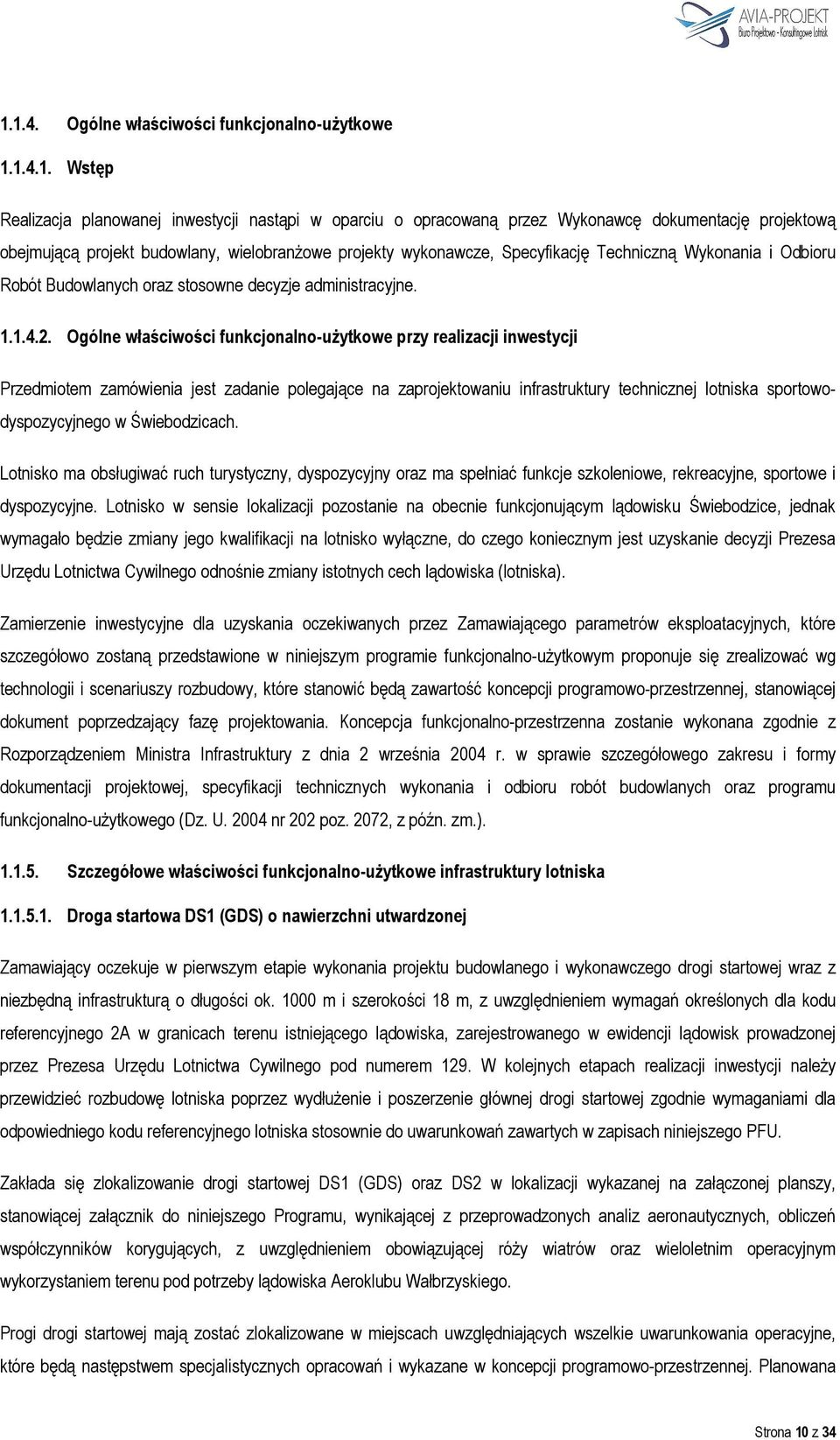 AVIA-PROJEKT
Biuro Projektowo - Konsultingowe Lotnisk

1.1.4. Ogólne właściwości funkcjonalno-użytkowe

1.1.4.1. Wstęp

Realizacja planowanej inwestycji nastąpi w oparciu o opracowaną przez Wykonawcę dokumentację projektową obejmującą projekt budowlany, wielobranżowe projekty wykonawcze, Specyfikację Techniczną Wykonania i Odbioru Robót Budowlanych oraz stosowne decyzje administracyjne.

1.1.4.2. Ogólne właściwości funkcjonalno-użytkowe przy realizacji inwestycji

Przedmiotem zamówienia jest zadanie polegające na zaprojektowaniu infrastruktury technicznej lotniska sportowo-dyspozycyjnego w Świebodzicach.

Lotnisko ma obsługiwać ruch turystyczny, dyspozycyjny oraz ma spełniać funkcje szkoleniowe, rekreacyjne, sportowe i dyspozycyjne. Lotnisko w sensie lokalizacji pozostanie na obecnie funkcjonującym lądowisku Świebodzice, jednak wymagało będzie zmiany jego kwalifikacji na lotnisko wyłączne, do czego koniecznym jest uzyskanie decyzji Prezesa Urzędu Lotnictwa Cywilnego odnośnie zmiany istotnych cech lądowiska (lotniska).

Zamierzenie inwestycyjne dla uzyskania oczekiwanych przez Zamawiającego parametrów eksploatacyjnych, które szczegółowo zostaną przedstawione w niniejszym programie funkcjonalno-użytkowym proponuje się zrealizować wg technologii i scenariuszy rozbudowy, które stanowić będą zawartość koncepcji programowo-przestrzennej, stanowiącej dokument poprzedzający fazę projektowania. Koncepcja funkcjonalno-przestrzenna zostanie wykonana zgodnie z Rozporządzeniem Ministra Infrastruktury z dnia 2 września 2004 r. w sprawie szczegółowego zakresu i formy dokumentacji projektowej, specyfikacji technicznych wykonania i odbioru robót budowlanych oraz programu funkcjonalno-użytkowego (Dz. U. 2004 nr 202 poz. 2072, z późn. zm.).

1.1.5. Szczegółowe właściwości funkcjonalno-użytkowe infrastruktury lotniska

1.1.5.1. Droga startowa DS1 (GDS) o nawierzchni utwardzonej

Zamawiający oczekuje w pierwszym etapie wykonania projektu budowlanego i wykonawczego drogi startowej wraz z niezbędną infrastrukturą o długości ok. 1000 m i szerokości 18 m, z uwzględnieniem wymagań określonych dla kodu referencyjnego 2A w granicach terenu istniejącego lądowiska, zarejestrowanego w ewidencji lądowisk prowadzonej przez Prezesa Urzędu Lotnictwa Cywilnego pod numerem 129. W kolejnych etapach realizacji inwestycji należy przewidzieć rozbudowę lotniska poprzez wydłużenie i poszerzenie głównej drogi startowej zgodnie wymaganiami dla odpowiedniego kodu referencyjnego lotniska stosownie do uwarunkowań zawartych w zapisach niniejszego PFU.

Zakłada się zlokalizowanie drogi startowej DS1 (GDS) oraz DS2 w lokalizacji wykazanej na załączonej planszy, stanowiącej załącznik do niniejszego Programu, wynikającej z przeprowadzonych analiz aeronautycznych, obliczeń współczynników korygujących, z uwzględnieniem obowiązującej róży wiatrów oraz wieloletnim operacyjnym wykorzystaniem terenu pod potrzeby lądowiska Aeroklubu Wałbrzyskiego.

Progi drogi startowej mają zostać zlokalizowane w miejscach uwzględniających wszelkie uwarunkowania operacyjne, które będą następstwem specjalistycznych opracowań i wykazane w koncepcji programowo-przestrzennej. Planowana

Strona 10 z 34